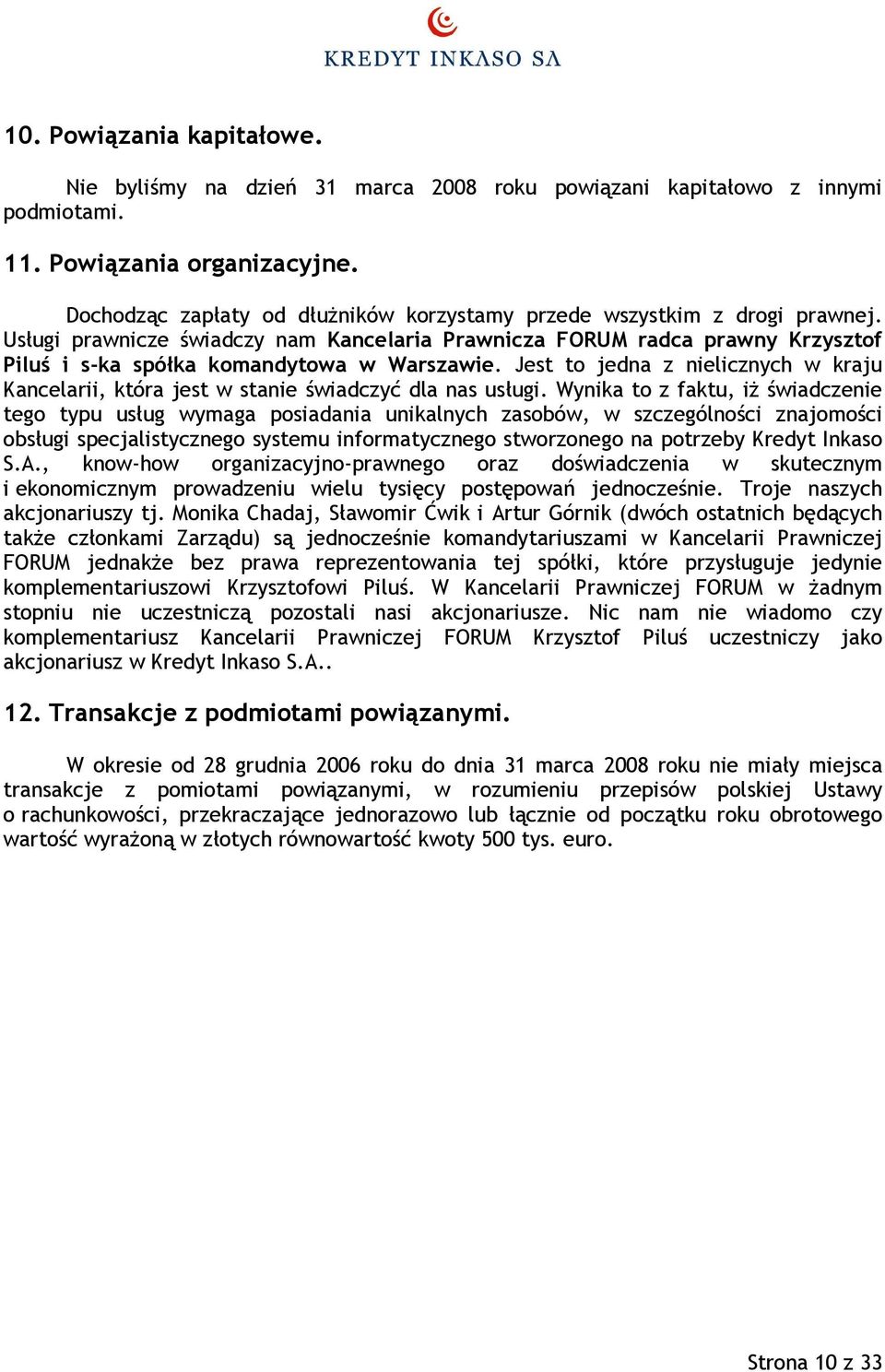 KREDYT INKASO SA

10. Powiązania kapitałowe.

Nie byliśmy na dzień 31 marca 2008 roku powiązani kapitałowo z innymi podmiotami.

11. Powiązania organizacyjne.

Dochodząc zapłaty od dłużników korzystamy przede wszystkim z drogi prawnej. Usługi prawnicze świadczy nam Kancelaria Prawnicza FORUM radca prawny Krzysztof Piluś i s-ka spółka komandytowa w Warszawie. Jest to jedna z nielicznych w kraju Kancelarii, która jest w stanie świadczyć dla nas usługi. Wynika to z faktu, iż świadczenie tego typu usług wymaga posiadania unikalnych zasobów, w szczególności znajomości obsługi specjalistycznego systemu informatycznego stworzonego na potrzeby Kredyt Inkaso S.A., know-how organizacyjno-prawnego oraz doświadczenia w skutecznym i ekonomicznym prowadzeniu wielu tysięcy postępowań jednocześnie. Troje naszych akcjonariuszy tj. Monika Chadaj, Sławomir Ćwik i Artur Górnik (dwóch ostatnich będących także członkami Zarządu) są jednocześnie komandytariuszami w Kancelarii Prawniczej FORUM jednakże bez prawa reprezentowania tej spółki, które przysługuje jedynie komplementariuszowi Krzysztofowi Piluś. W Kancelarii Prawniczej FORUM w żadnym stopniu nie uczestniczą pozostali nasi akcjonariusze. Nic nam nie wiadomo czy komplementariusz Kancelarii Prawniczej FORUM Krzysztof Piluś uczestniczy jako akcjonariusz w Kredyt Inkaso S.A..

12. Transakcje z podmiotami powiązanymi.

W okresie od 28 grudnia 2006 roku do dnia 31 marca 2008 roku nie miały miejsca transakcje z pomiotami powiązanymi, w rozumieniu przepisów polskiej Ustawy o rachunkowości, przekraczające jednorazowo lub łącznie od początku roku obrotowego wartość wyrażoną w złotych równowartość kwoty 500 tys. euro.

Strona 10 z 33